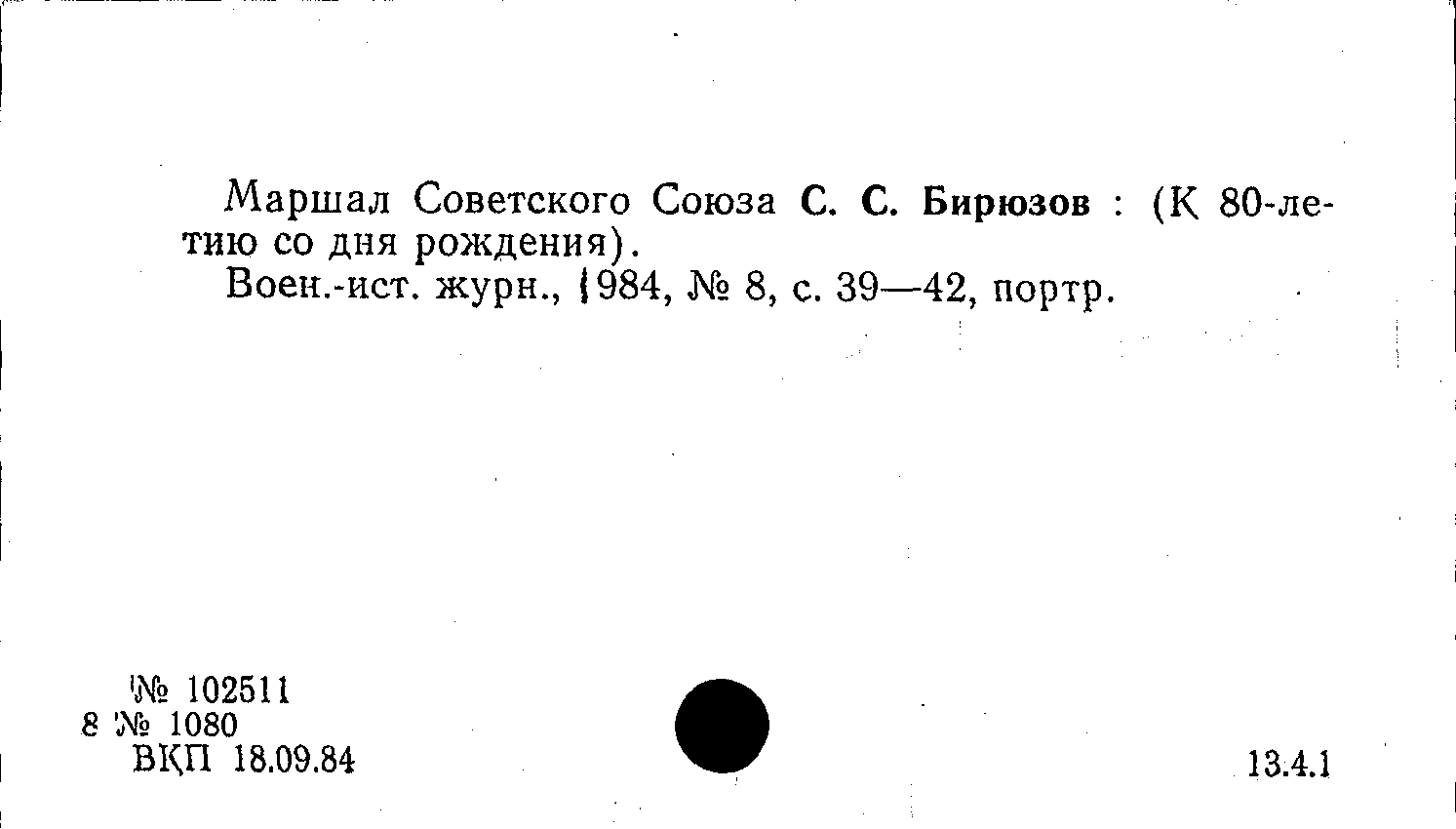 Маршал Советского Союза С. С. Бирюзов : (К 80-летию со дня рождения).

Воен.-ист. журн., 1984, № 8, с. 39—42, портр.

№ 102511
8 № 1080
ВКП 18.09.84

13.4.1